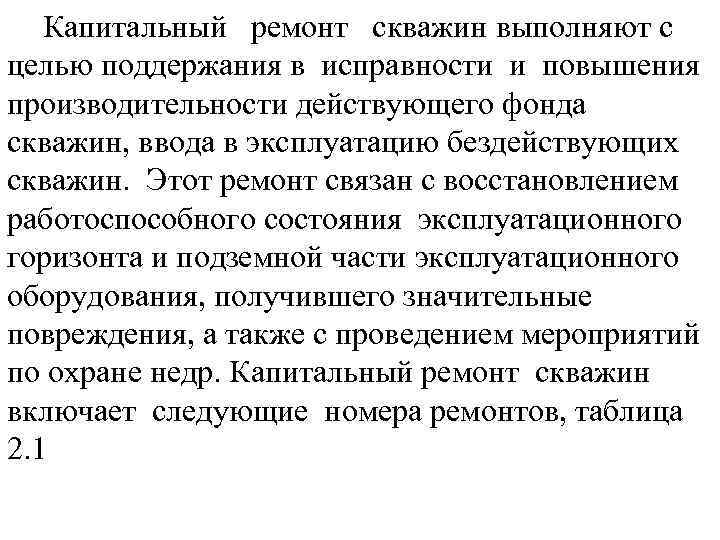 Капитальный ремонт скважин выполняют с целью поддержания в исправности и повышения производительности действующего фонда скважин, ввода в эксплуатацию бездействующих скважин. Этот ремонт связан с восстановлением работоспособного состояния эксплуатационного горизонта и подземной части эксплуатационного оборудования, получившего значительные повреждения, а также с проведением мероприятий по охране недр. Капитальный ремонт скважин включает следующие номера ремонтов, таблица 2.1